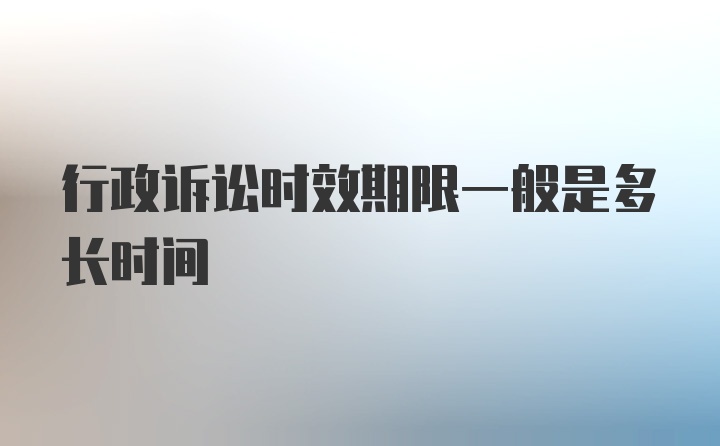 行政诉讼时效期限一般是多长时间